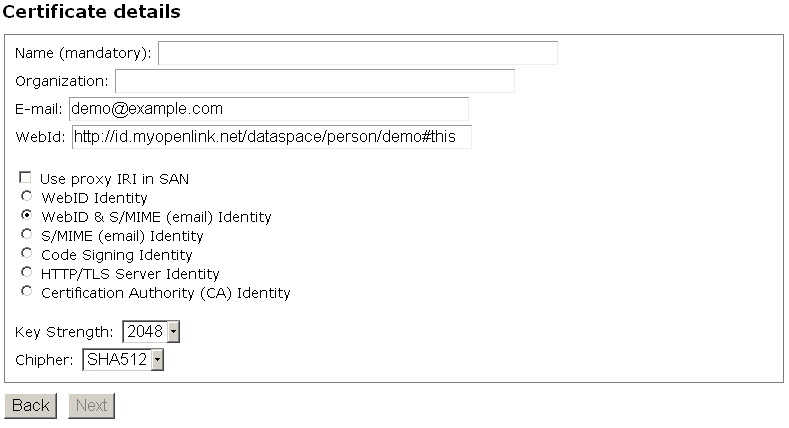 Certificate details

Name (mandatory):
Organization:
E-mail: demo@example.com
WebId: http://id.myopenlink.net/dataspace/person/demo#this

Use proxy IRI in SAN
WebID Identity
WebID & S/MIME (email) Identity
S/MIME (email) Identity
Code Signing Identity
HTTP/TLS Server Identity
Certification Authority (CA) Identity

Key Strength: 2048
Chipher: SHA512

Back Next